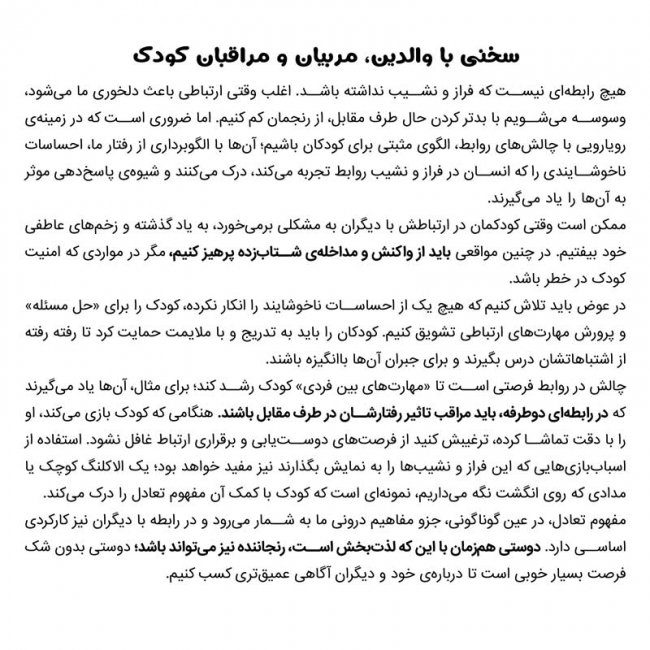 سخنی با والدین، مربیان و مراقبان کودک

هیچ رابطه‌ای نیست که فراز و نشیب نداشته باشد. اغلب وقتی ارتباطی باعث دلخوری ما می‌شود، وسوسه می‌شویم با بدتر کردن حال طرف مقابل، از رنجمان کم کنیم. اما ضروری است که در زمینه‌ی رویارویی با چالش‌های روابط، الگوی مثبتی برای کودکان باشیم؛ آن‌ها با الگوبرداری از رفتار ما، احساسات ناخوشایندی را که انسان در فراز و نشیب روابط تجربه می‌کند، درک می‌کنند و شیوه‌ی پاسخ‌دهی موثر به آن‌ها را یاد می‌گیرند.

ممکن است وقتی کودکمان در ارتباطش با دیگران به مشکلی برمی‌خورد، به یاد گذشته و زخم‌های عاطفی خود بیفتیم. در چنین مواقعی باید از واکنش و مداخله‌ی شتاب‌زده پرهیز کنیم، مگر در مواردی که امنیت کودک در خطر باشد.

در عوض باید تلاش کنیم که هیچ یک از احساسات ناخوشایند را انکار نکرده، کودک را برای «حل مسئله» و پرورش مهارت‌های ارتباطی تشویق کنیم. کودکان را باید به تدریج و با ملایمت حمایت کرد تا رفته رفته از اشتباهاتشان درس بگیرند و برای جبران آن‌ها باانگیزه باشند.

چالش در روابط فرصتی است تا «مهارت‌های بین فردی» کودک رشد کند؛ برای مثال، آن‌ها یاد می‌گیرند که در رابطه‌ای دوطرفه، باید مراقب تاثیر رفتارشان در طرف مقابل باشند. هنگامی که کودک بازی می‌کند، او را با دقت تماشا کرده، ترغیبش کنید از فرصت‌های دوست‌یابی و برقراری ارتباط غافل نشود. استفاده از اسباب‌بازی‌هایی که این فراز و نشیب‌ها را به نمایش بگذارند نیز مفید خواهد بود؛ یک الاکلنگ کوچک یا مدادی که روی انگشت نگه می‌داریم، نمونه‌ای است که کودک با کمک آن مفهوم تعادل را درک می‌کند.

مفهوم تعادل، در عین گوناگونی، جزو مفاهیم درونی ما به شمار می‌رود و در رابطه با دیگران نیز کارکردی اساسی دارد. دوستی همزمان با این که لذت‌بخش است، رنجاننده نیز می‌تواند باشد؛ دوستی بدون شک فرصت بسیار خوبی است تا درباره‌ی خود و دیگران آگاهی عمیق‌تری کسب کنیم.